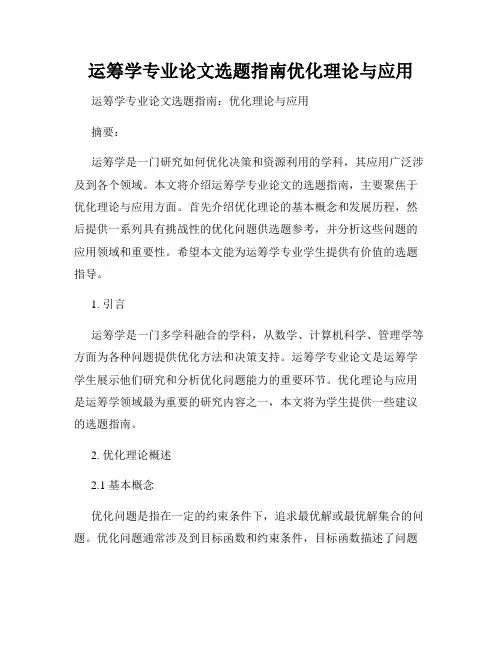 运筹学专业论文选题指南优化理论与应用

运筹学专业论文选题指南：优化理论与应用

摘要：

运筹学是一门研究如何优化决策和资源利用的学科，其应用广泛涉及到各个领域。本文将介绍运筹学专业论文的选题指南，主要聚焦于优化理论与应用方面。首先介绍优化理论的基本概念和发展历程，然后提供一系列具有挑战性的优化问题供选题参考，并分析这些问题的应用领域和重要性。希望本文能为运筹学专业学生提供有价值的选题指导。

1. 引言

运筹学是一门多学科融合的学科，从数学、计算机科学、管理学等方面为各种问题提供优化方法和决策支持。运筹学专业论文是运筹学学生展示他们研究和分析优化问题能力的重要环节。优化理论与应用是运筹学领域最为重要的研究内容之一，本文将为学生提供一些建议的选题指南。

2. 优化理论概述

2.1 基本概念

优化问题是指在一定的约束条件下，追求最优解或最优解集合的问题。优化问题通常涉及到目标函数和约束条件，目标函数描述了问题